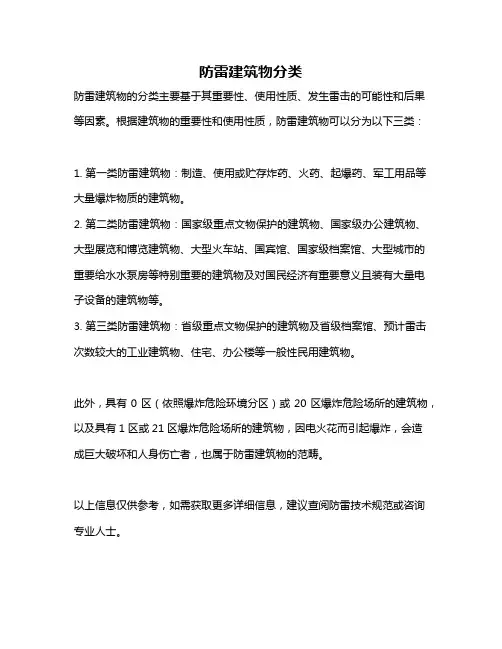 防雷建筑物分类

防雷建筑物的分类主要基于其重要性、使用性质、发生雷击的可能性和后果等因素。根据建筑物的重要性和使用性质，防雷建筑物可以分为以下三类：

1. 第一类防雷建筑物：制造、使用或贮存炸药、火药、起爆药、军工用品等大量爆炸物质的建筑物。

2. 第二类防雷建筑物：国家级重点文物保护的建筑物、国家级办公建筑物、大型展览和博览建筑物、大型火车站、国宾馆、国家级档案馆、大型城市的重要给水水泵房等特别重要的建筑物及对国民经济有重要意义且装有大量电子设备的建筑物等。

3. 第三类防雷建筑物：省级重点文物保护的建筑物及省级档案馆、预计雷击次数较大的工业建筑物、住宅、办公楼等一般性民用建筑物。

此外，具有 0 区（依照爆炸危险环境分区）或 20 区爆炸危险场所的建筑物，以及具有 1 区或 21 区爆炸危险场所的建筑物，因电火花而引起爆炸，会造成巨大破坏和人身伤亡者，也属于防雷建筑物的范畴。

以上信息仅供参考，如需获取更多详细信息，建议查阅防雷技术规范或咨询专业人士。